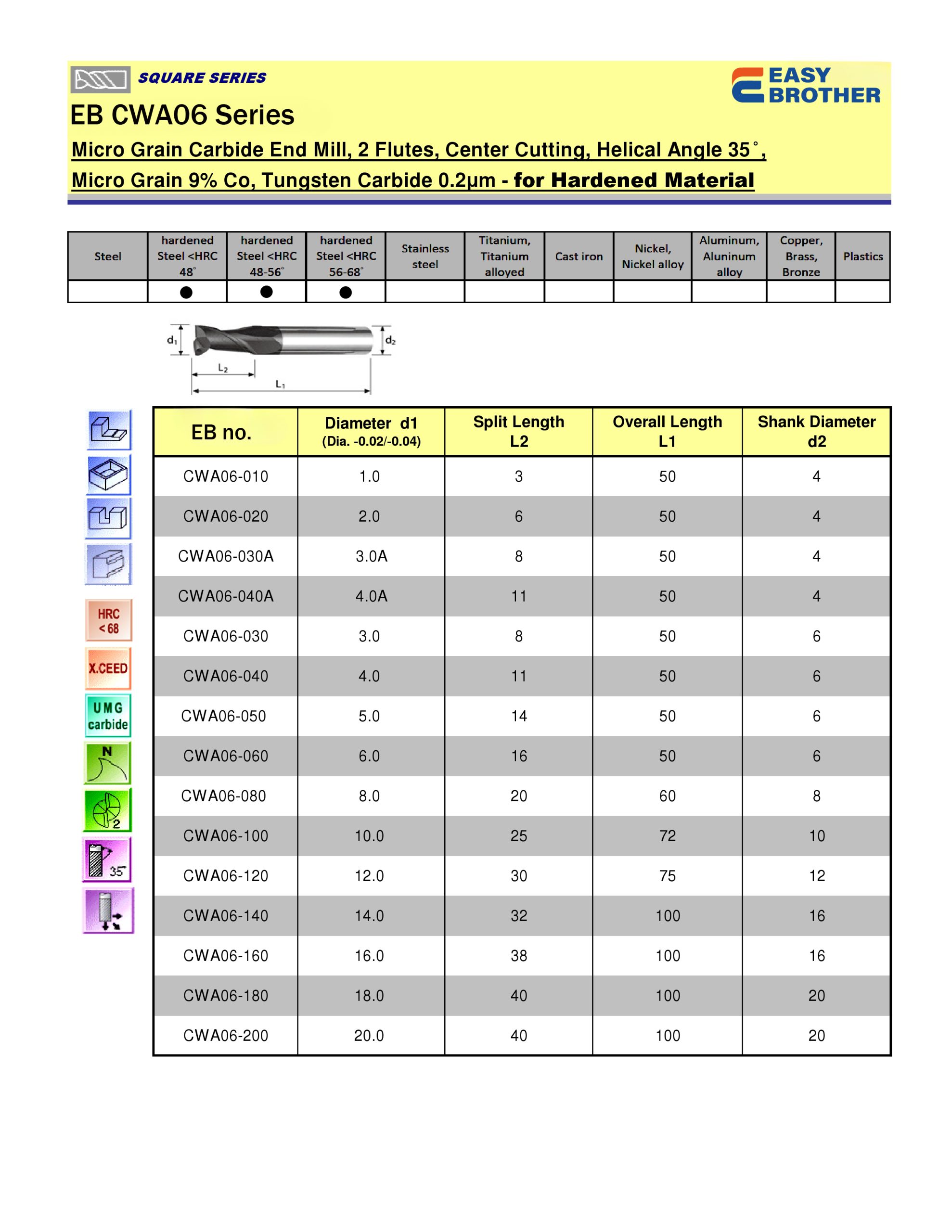 SQUARE SERIES

EASY BROTHER

EB CWA06 Series

Micro Grain Carbide End Mill, 2 Flutes, Center Cutting, Helical Angle 35˚,

Micro Grain 9% Co, Tungsten Carbide 0.2µm - for Hardened Material

| Steel | hardened Steel <HRC 48˚ | hardened Steel <HRC 48-56˚ | hardened Steel <HRC 56-68˚ | Stainless steel | Titanium, Titanium alloyed | Cast iron | Nickel, Nickel alloy | Aluminum, Aluninum alloy | Copper, Brass, Bronze | Plastics |
|---|---|---|---|---|---|---|---|---|---|---|
| | ● | ● | ● | | | | | | | |

$d_1$ $d_2$ $L_2$ $L_1$

HRC < 68

X.CEED

UMG carbide

N

2

35˚

| EB no. | Diameter d1 (Dia. -0.02/-0.04) | Split Length L2 | Overall Length L1 | Shank Diameter d2 |
|---|---|---|---|---|
| CWA06-010 | 1.0 | 3 | 50 | 4 |
| CWA06-020 | 2.0 | 6 | 50 | 4 |
| CWA06-030A | 3.0A | 8 | 50 | 4 |
| CWA06-040A | 4.0A | 11 | 50 | 4 |
| CWA06-030 | 3.0 | 8 | 50 | 6 |
| CWA06-040 | 4.0 | 11 | 50 | 6 |
| CWA06-050 | 5.0 | 14 | 50 | 6 |
| CWA06-060 | 6.0 | 16 | 50 | 6 |
| CWA06-080 | 8.0 | 20 | 60 | 8 |
| CWA06-100 | 10.0 | 25 | 72 | 10 |
| CWA06-120 | 12.0 | 30 | 75 | 12 |
| CWA06-140 | 14.0 | 32 | 100 | 16 |
| CWA06-160 | 16.0 | 38 | 100 | 16 |
| CWA06-180 | 18.0 | 40 | 100 | 20 |
| CWA06-200 | 20.0 | 40 | 100 | 20 |